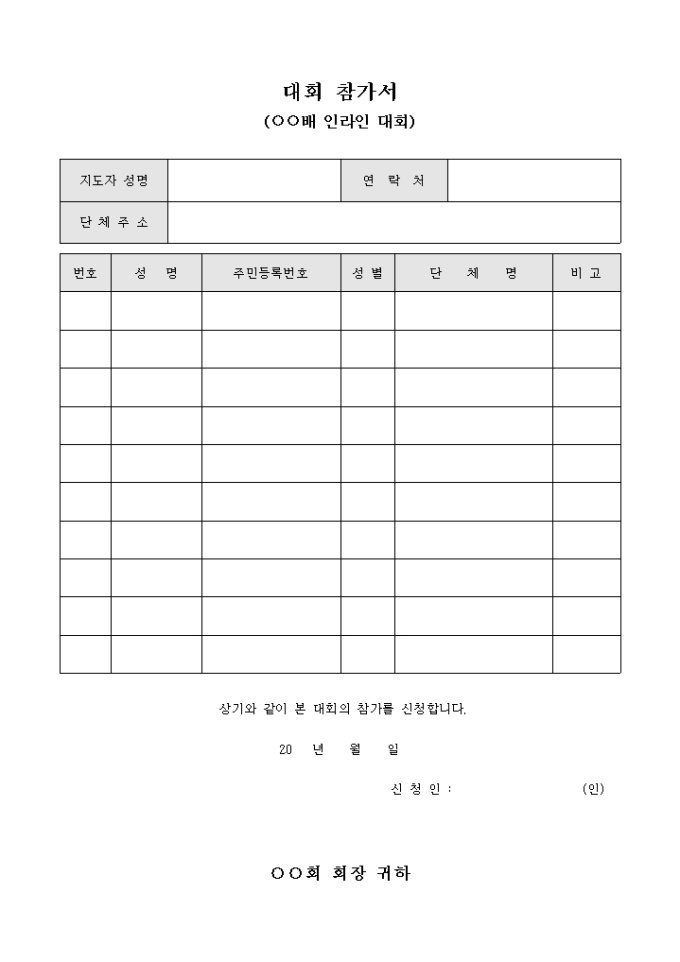 대회 참가서

(○○배 인라인 대회)

| 지도자 성명 |  | 연 락 처 |  |
|---|---|---|---|
| 단 체 주 소 |  |  |  |

| 번호 | 성 명 | 주민등록번호 | 성 별 | 단 체 명 | 비 고 |
|---|---|---|---|---|---|
|  |  |  |  |  |  |
|  |  |  |  |  |  |
|  |  |  |  |  |  |
|  |  |  |  |  |  |
|  |  |  |  |  |  |
|  |  |  |  |  |  |
|  |  |  |  |  |  |
|  |  |  |  |  |  |
|  |  |  |  |  |  |
|  |  |  |  |  |  |

상기와 같이 본 대회의 참가를 신청합니다.

20 년 월 일

신 청 인 : (인)

○○회 회장 귀하